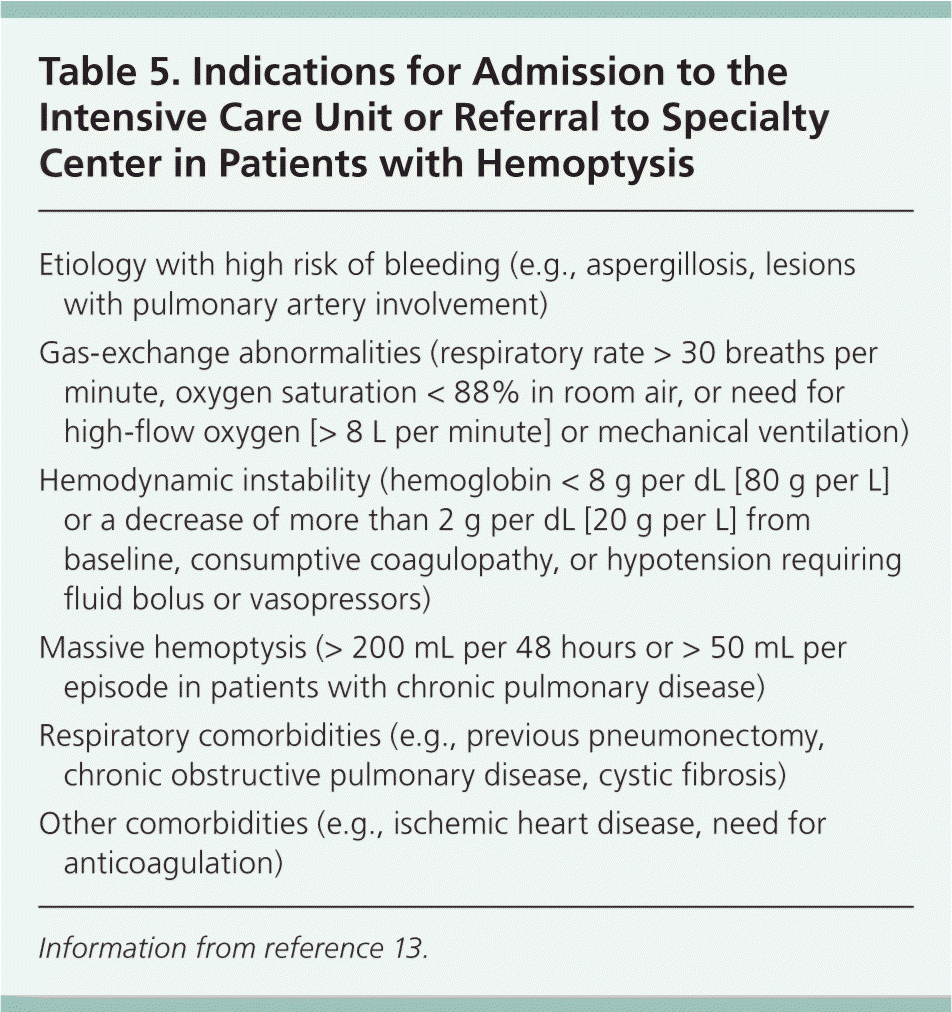 Table 5. Indications for Admission to the Intensive Care Unit or Referral to Specialty Center in Patients with Hemoptysis

Etiology with high risk of bleeding (e.g., aspergillosis, lesions with pulmonary artery involvement)

Gas-exchange abnormalities (respiratory rate > 30 breaths per minute, oxygen saturation < 88% in room air, or need for high-flow oxygen [> 8 L per minute] or mechanical ventilation)

Hemodynamic instability (hemoglobin < 8 g per dL [80 g per L] or a decrease of more than 2 g per dL [20 g per L] from baseline, consumptive coagulopathy, or hypotension requiring fluid bolus or vasopressors)

Massive hemoptysis (> 200 mL per 48 hours or > 50 mL per episode in patients with chronic pulmonary disease)

Respiratory comorbidities (e.g., previous pneumonectomy, chronic obstructive pulmonary disease, cystic fibrosis)

Other comorbidities (e.g., ischemic heart disease, need for anticoagulation)

Information from reference 13.